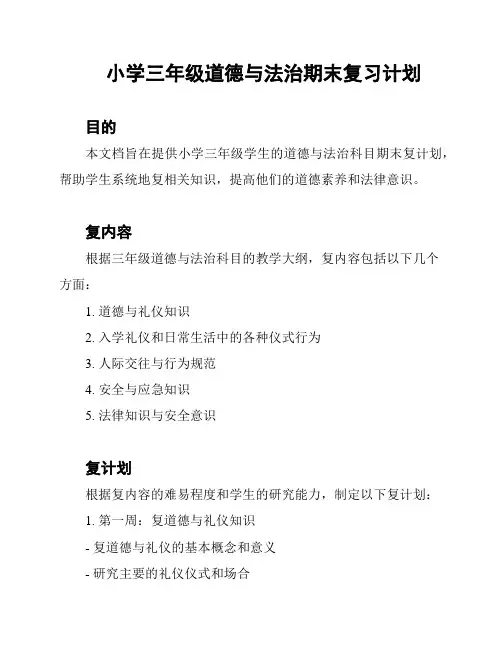 小学三年级道德与法治期末复习计划

目的

本文档旨在提供小学三年级学生的道德与法治科目期末复计划，帮助学生系统地复相关知识，提高他们的道德素养和法律意识。

复内容

根据三年级道德与法治科目的教学大纲，复内容包括以下几个方面：

1. 道德与礼仪知识

2. 入学礼仪和日常生活中的各种仪式行为

3. 人际交往与行为规范

4. 安全与应急知识

5. 法律知识与安全意识

复计划

根据复内容的难易程度和学生的研究能力，制定以下复计划：

1. 第一周：复道德与礼仪知识

- 复道德与礼仪的基本概念和意义

- 研究主要的礼仪仪式和场合